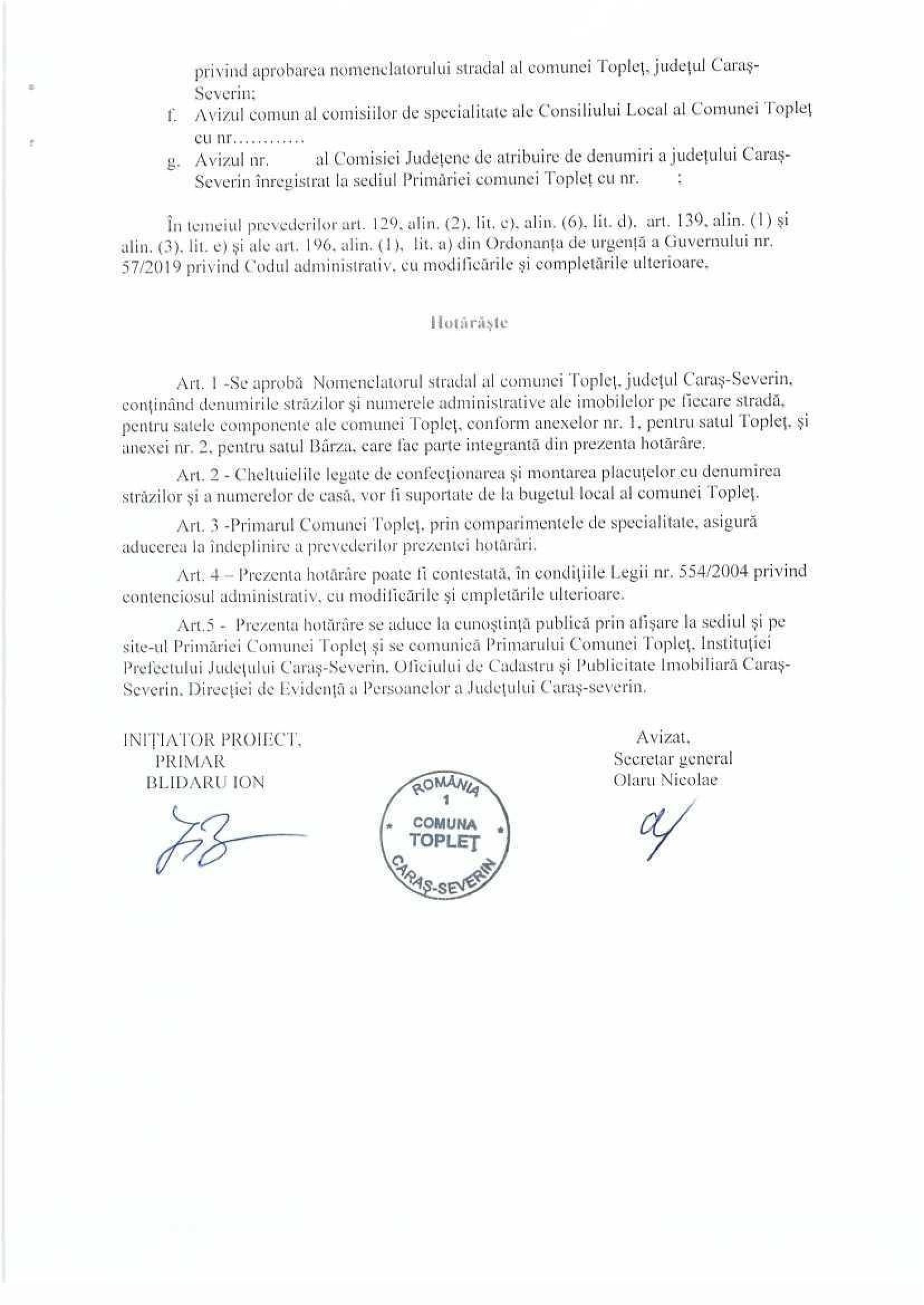 privind aprobarea nomenclatorului stradal al comunei Topleț, județul Caraș-Severin;

f. Avizul comun al comisiilor de specialitate ale Consiliului Local al Comunei Topleț cu nr...........

g. Avizul nr. al Comisiei Județene de atribuire de denumiri a județului Caraș-Severin înregistrat la sediul Primăriei comunei Topleț cu nr. ;

În temeiul prevederilor art. 129, alin. (2), lit. c), alin. (6), lit. d), art. 139, alin. (1) și alin. (3), lit. e) și ale art. 196, alin. (1), lit. a) din Ordonanța de urgență a Guvernului nr. 57/2019 privind Codul administrativ, cu modificările și completările ulterioare,

Hotărăște

Art. 1 -Se aprobă Nomenclatorul stradal al comunei Topleț, județul Caraș-Severin, conținând denumirile străzilor și numerele administrative ale imobilelor pe fiecare stradă, pentru satele componente ale comunei Topleț, conform anexelor nr. 1, pentru satul Topleț, și anexei nr. 2, pentru satul Bârza, care fac parte integrantă din prezenta hotărâre.

Art. 2 - Cheltuielile legate de confecționarea și montarea placuțelor cu denumirea străzilor și a numerelor de casă, vor fi suportate de la bugetul local al comunei Topleț.

Art. 3 -Primarul Comunei Topleț, prin comparimentele de specialitate, asigură aducerea la îndeplinire a prevederilor prezentei hotărâri.

Art. 4 – Prezenta hotărâre poate fi contestată, în condițiile Legii nr. 554/2004 privind contenciosul administrativ, cu modificările și cmpletările ulterioare.

Art.5 - Prezenta hotărâre se aduce la cunoștință publică prin afișare la sediul și pe site-ul Primăriei Comunei Topleț și se comunică Primarului Comunei Topleț, Instituției Prefectului Județului Caraș-Severin, Oficiului de Cadastru și Publicitate Imobiliară Caraș-Severin, Direcției de Evidență a Persoanelor a Județului Caraș-severin.

INIȚIATOR PROIECT,
PRIMAR
BLIDARU ION

ROMÂNIA
1
COMUNA
TOPLEȚ
CARAȘ-SEVERIN

Avizat,
Secretar general
Olaru Nicolae